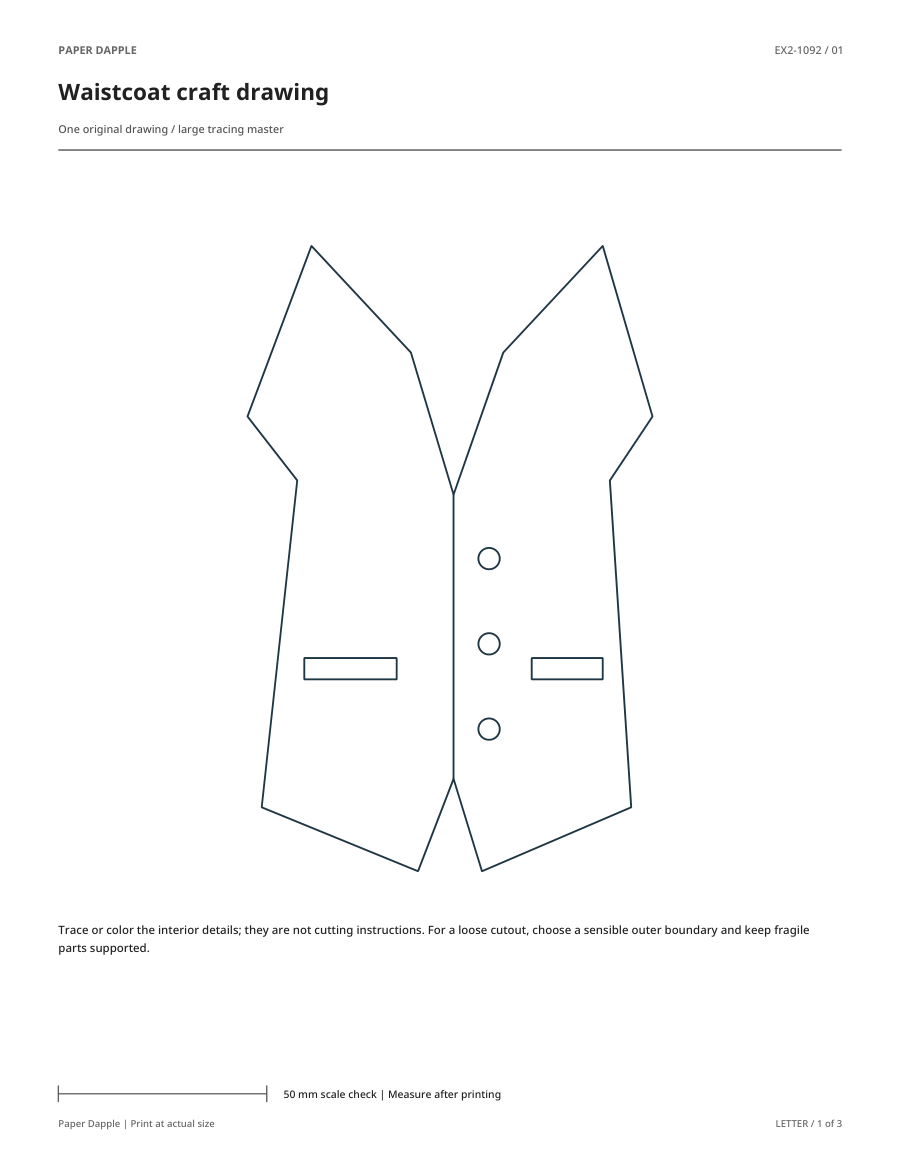 PAPER DAPPLE

EX2-1092 / 01

Waistcoat craft drawing

One original drawing / large tracing master

Trace or color the interior details; they are not cutting instructions. For a loose cutout, choose a sensible outer boundary and keep fragile parts supported.

50 mm scale check | Measure after printing

Paper Dapple | Print at actual size

LETTER / 1 of 3